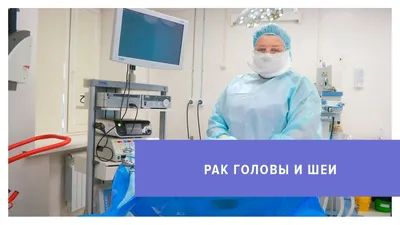 РАК ГОЛОВЫ И ШЕИ